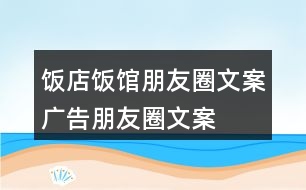 饭店饭馆朋友圈文案广告朋友圈文案